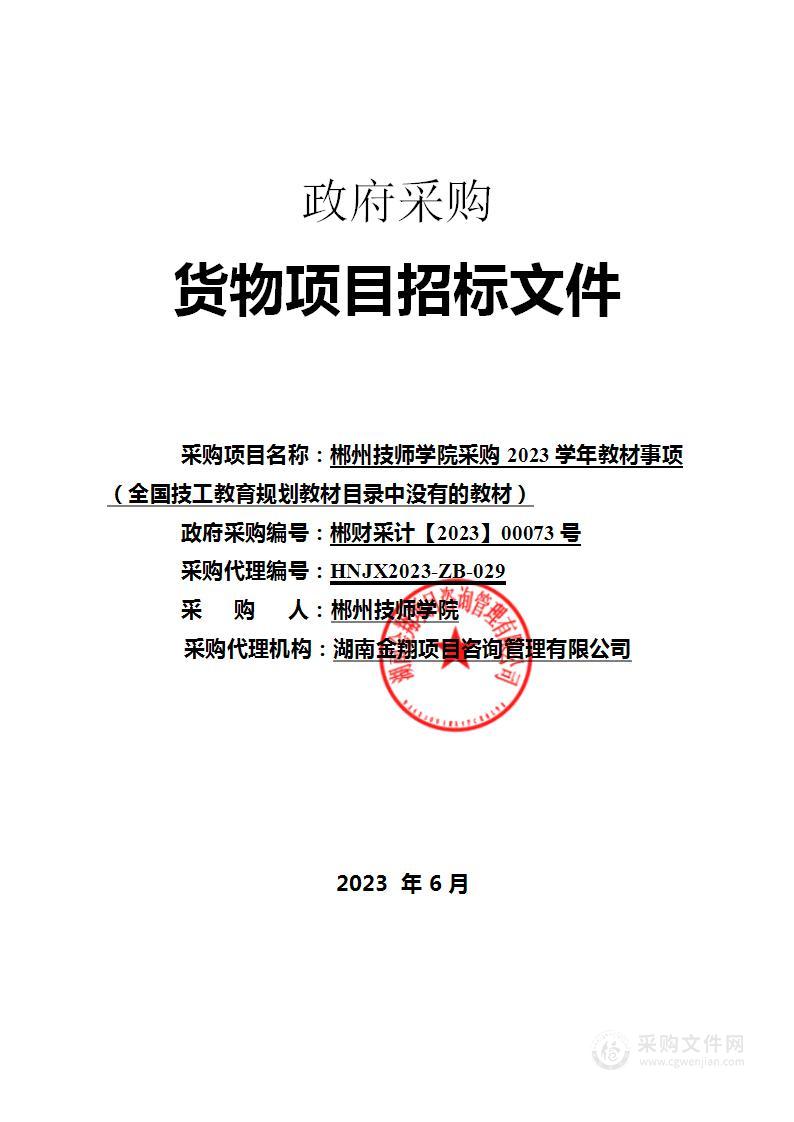 政府采购

货物项目招标文件

采购项目名称：郴州技师学院采购 2023 学年教材事项（全国技工教育规划教材目录中没有的教材）

政府采购编号：郴财采计【2023】00073 号

采购代理编号：HNJX2023-ZB-029

采　购　人：郴州技师学院

采购代理机构：湖南金翔项目咨询管理有限公司

湖南金翔项目咨询管理有限公司

2023 年 6 月

采购文件网
www.cgwenjian.com